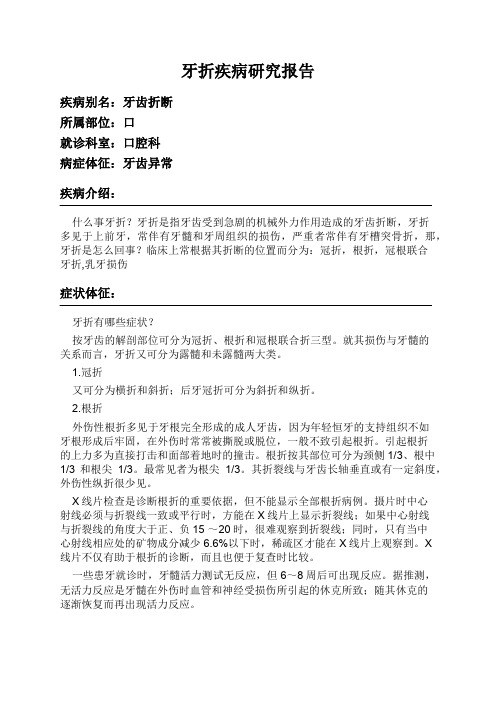 牙折疾病研究报告

疾病别名：牙齿折断
所属部位：口
就诊科室：口腔科
病症体征：牙齿异常

疾病介绍：

什么事牙折？牙折是指牙齿受到急剧的机械外力作用造成的牙齿折断，牙折多见于上前牙，常伴有牙髓和牙周组织的损伤，严重者常伴有牙槽突骨折，那，牙折是怎么回事？临床上常根据其折断的位置而分为：冠折，根折，冠根联合牙折,乳牙损伤

症状体征：

牙折有哪些症状？

按牙齿的解剖部位可分为冠折、根折和冠根联合折三型。就其损伤与牙髓的关系而言，牙折又可分为露髓和未露髓两大类。

1.冠折

又可分为横折和斜折；后牙冠折可分为斜折和纵折。

2.根折

外伤性根折多见于牙根完全形成的成人牙齿，因为年轻恒牙的支持组织不如牙根形成后牢固，在外伤时常常被撕脱或脱位，一般不致引起根折。引起根折的上力多为直接打击和面部着地时的撞击。根折按其部位可分为颈侧 1/3、根中 1/3 和根尖 1/3。最常见者为根尖 1/3。其折裂线与牙齿长轴垂直或有一定斜度，外伤性纵折很少见。

X 线片检查是诊断根折的重要依据，但不能显示全部根折病例。摄片时中心射线必须与折裂线一致或平行时，方能在 X 线片上显示折裂线；如果中心射线与折裂线的角度大于正、负 15 ～20 时，很难观察到折裂线；同时，只有当中心射线相应处的矿物成分减少 6.6%以下时，稀疏区才能在 X 线片上观察到。X 线片不仅有助于根折的诊断，而且也便于复查时比较。

一些患牙就诊时，牙髓活力测试无反应，但 6～8 周后可出现反应。据推测，无活力反应是牙髓在外伤时血管和神经受损伤所引起的休克所致；随其休克的逐渐恢复而再出现活力反应。